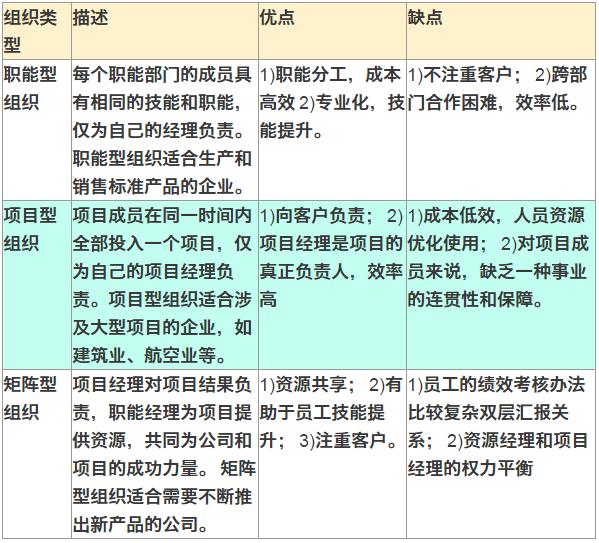 | 组织类型 | 描述 | 优点 | 缺点 |
|---|---|---|---|
| 职能型组织 | 每个职能部门的成员具有相同的技能和职能，仅为自己的经理负责。职能型组织适合生产和销售标准产品的企业。 | 1)职能分工，成本高效 2)专业化，技能提升。 | 1)不注重客户； 2)跨部门合作困难，效率低。 |
| 项目型组织 | 项目成员在同一时间内全部投入一个项目，仅为自己的项目经理负责。项目型组织适合涉及大型项目的企业，如建筑业、航空业等。 | 1)向客户负责； 2)项目经理是项目的真正负责人，效率高 | 1)成本低效，人员资源优化使用； 2)对项目成员来说，缺乏一种事业的连贯性和保障。 |
| 矩阵型组织 | 项目经理对项目结果负责，职能经理为项目提供资源，共同为公司和项目的成功力量。 矩阵型组织适合需要不断推出新产品的公司。 | 1)资源共享； 2)有助于员工技能提升； 3)注重客户。 | 1)员工的绩效考核办法比较复杂双层汇报关系； 2)资源经理和项目经理的权力平衡 |